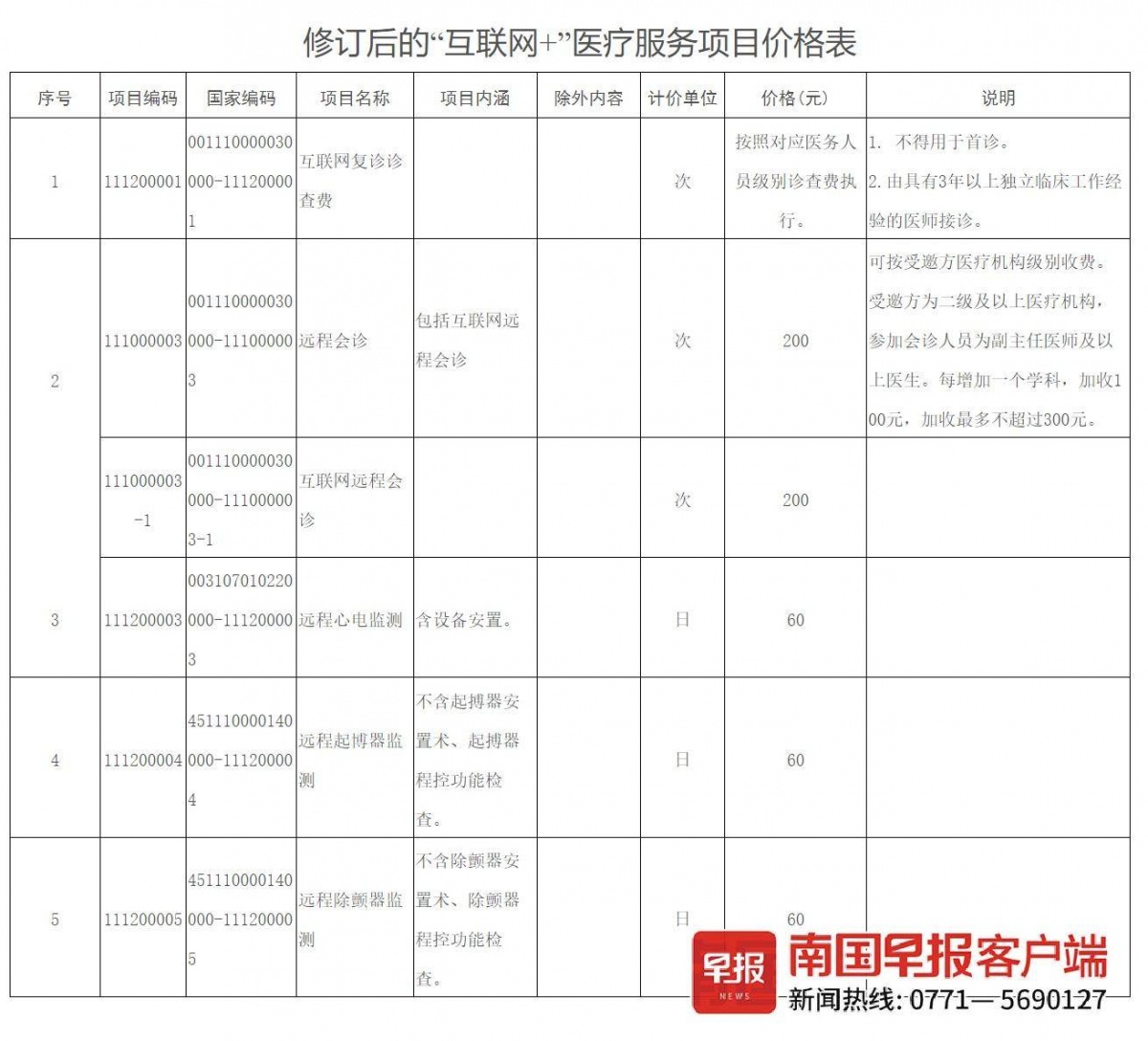 修订后的“互联网+”医疗服务项目价格表

| 序号 | 项目编码 | 国家编码 | 项目名称 | 项目内涵 | 除外内容 | 计价单位 | 价格（元） | 说明 |
|---|---|---|---|---|---|---|---|---|
| 1 | 111200001 | 001110000030000-111200001 | 互联网复诊诊查费 | | | 次 | 按照对应医务人员级别诊查费执行。 | 1. 不得用于首诊。 2. 由具有3年以上独立临床工作经验的医师接诊。 |
| 2 | 111000003 | 001110000030000-111000003 | 远程会诊 | 包括互联网远程会诊 | | 次 | 200 | 可按受邀方医疗机构级别收费。受邀方为二级及以上医疗机构，参加会诊人员为副主任医师及以上医生。每增加一个学科，加收100元，加收最多不超过300元。 |
| | 111000003-1 | 001110000030000-111000003-1 | 互联网远程会诊 | | | 次 | 200 | |
| 3 | 111200003 | 003107010220000-111200003 | 远程心电监测 | 含设备安置。 | | 日 | 60 | |
| 4 | 111200004 | 451110000140000-111200004 | 远程起博器监测 | 不含起搏器安置术、起搏器程控功能检查。 | | 日 | 60 | |
| 5 | 111200005 | 451110000140000-111200005 | 远程除颤器监测 | 不含除颤器安置术、除颤器程控功能检查。 | | 日 | 60 | |

早报 NEWS 南国早报客户端
新闻热线：0771—5690127